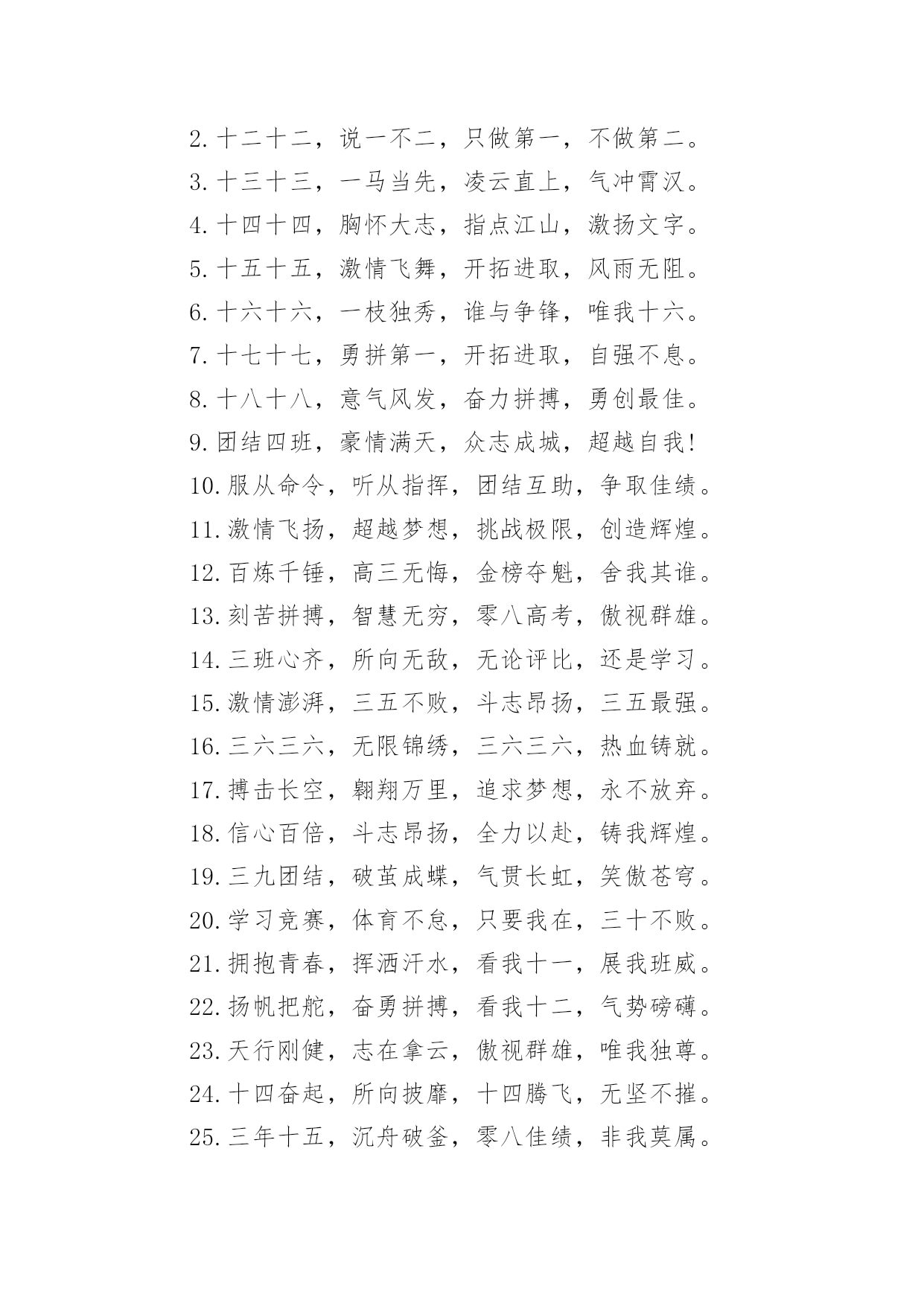 2.十二十二，说一不二，只做第一，不做第二。
3.十三十三，一马当先，凌云直上，气冲霄汉。
4.十四十四，胸怀大志，指点江山，激扬文字。
5.十五十五，激情飞舞，开拓进取，风雨无阻。
6.十六十六，一枝独秀，谁与争锋，唯我十六。
7.十七十七，勇拼第一，开拓进取，自强不息。
8.十八十八，意气风发，奋力拼搏，勇创最佳。
9.团结四班，豪情满天，众志成城，超越自我!
10.服从命令，听从指挥，团结互助，争取佳绩。
11.激情飞扬，超越梦想，挑战极限，创造辉煌。
12.百炼千锤，高三无悔，金榜夺魁，舍我其谁。
13.刻苦拼搏，智慧无穷，零八高考，傲视群雄。
14.三班心齐，所向无敌，无论评比，还是学习。
15.激情澎湃，三五不败，斗志昂扬，三五最强。
16.三六三六，无限锦绣，三六三六，热血铸就。
17.搏击长空，翱翔万里，追求梦想，永不放弃。
18.信心百倍，斗志昂扬，全力以赴，铸我辉煌。
19.三九团结，破茧成蝶，气贯长虹，笑傲苍穹。
20.学习竞赛，体育不怠，只要我在，三十不败。
21.拥抱青春，挥洒汗水，看我十一，展我班威。
22.扬帆把舵，奋勇拼搏，看我十二，气势磅礴。
23.天行刚健，志在拿云，傲视群雄，唯我独尊。
24.十四奋起，所向披靡，十四腾飞，无坚不摧。
25.三年十五，沉舟破釜，零八佳绩，非我莫属。